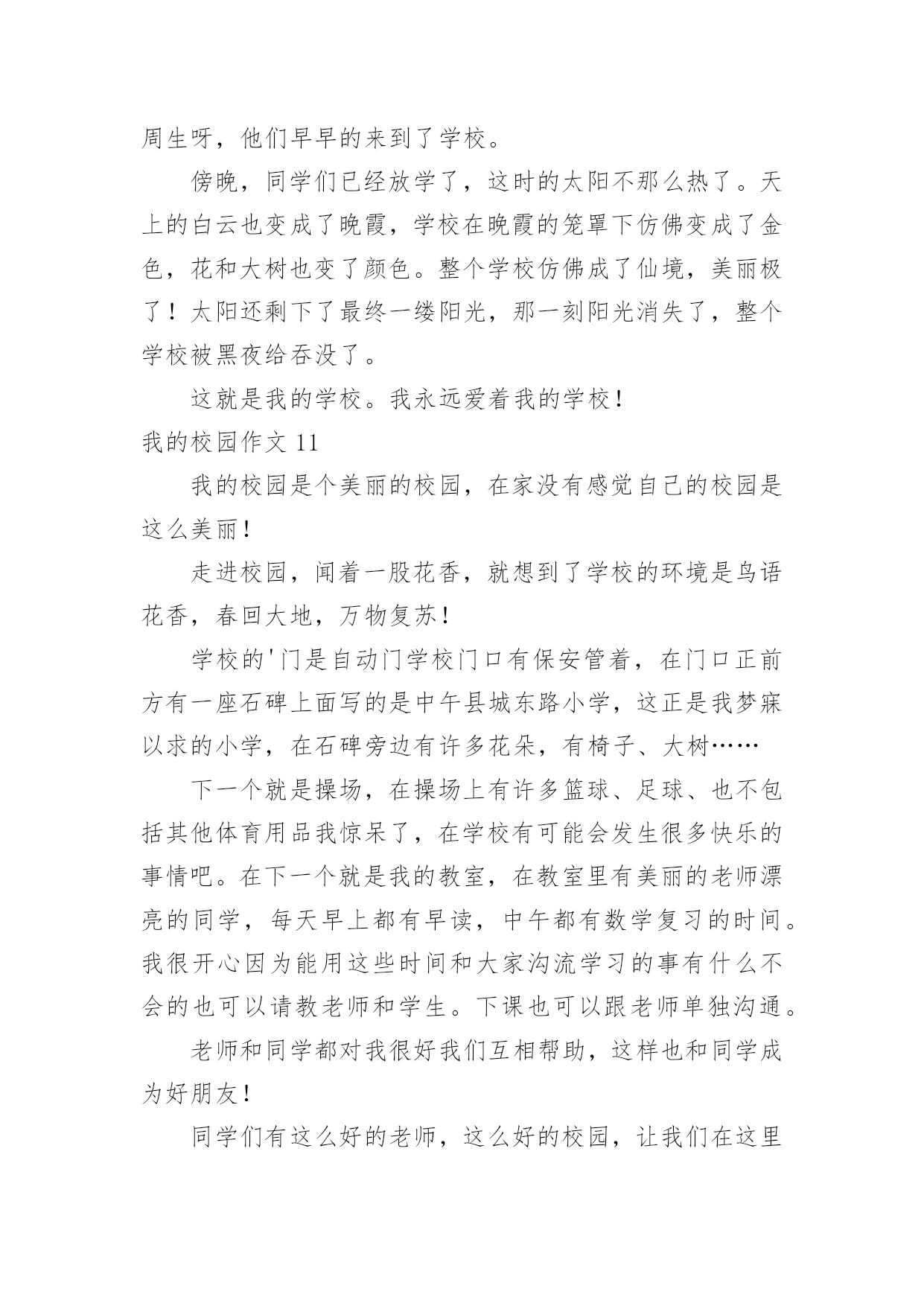 周生呀，他们早早的来到了学校。

傍晚，同学们已经放学了，这时的太阳不那么热了。天上的白云也变成了晚霞，学校在晚霞的笼罩下仿佛变成了金色，花和大树也变了颜色。整个学校仿佛成了仙境，美丽极了！太阳还剩下了最终一缕阳光，那一刻阳光消失了，整个学校被黑夜给吞没了。

这就是我的学校。我永远爱着我的学校！

我的校园作文 11

我的校园是个美丽的校园，在家没有感觉自己的校园是这么美丽！

走进校园，闻着一股花香，就想到了学校的环境是鸟语花香，春回大地，万物复苏！

学校的'门是自动门学校门口有保安管着，在门口正前方有一座石碑上面写的是中午县城东路小学，这正是我梦寐以求的小学，在石碑旁边有许多花朵，有椅子、大树……

下一个就是操场，在操场上有许多篮球、足球、也不包括其他体育用品我惊呆了，在学校有可能会发生很多快乐的事情吧。在下一个就是我的教室，在教室里有美丽的老师漂亮的同学，每天早上都有早读，中午都有数学复习的时间。我很开心因为能用这些时间和大家沟流学习的事有什么不会的也可以请教老师和学生。下课也可以跟老师单独沟通。

老师和同学都对我很好我们互相帮助，这样也和同学成为好朋友！

同学们有这么好的老师，这么好的校园，让我们在这里